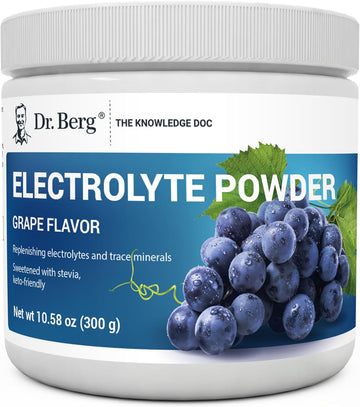 Dr. Berg®

THE KNOWLEDGE DOC

ELECTROLYTE POWDER

GRAPE FLAVOR

Replenishing electrolytes and trace minerals

Sweetened with stevia, keto-friendly

Net wt 10.58 oz (300 g)